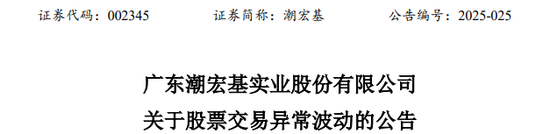 证券代码：002345　　证券简称：潮宏基　　公告编号：2025-025

广东潮宏基实业股份有限公司
关于股票交易异常波动的公告